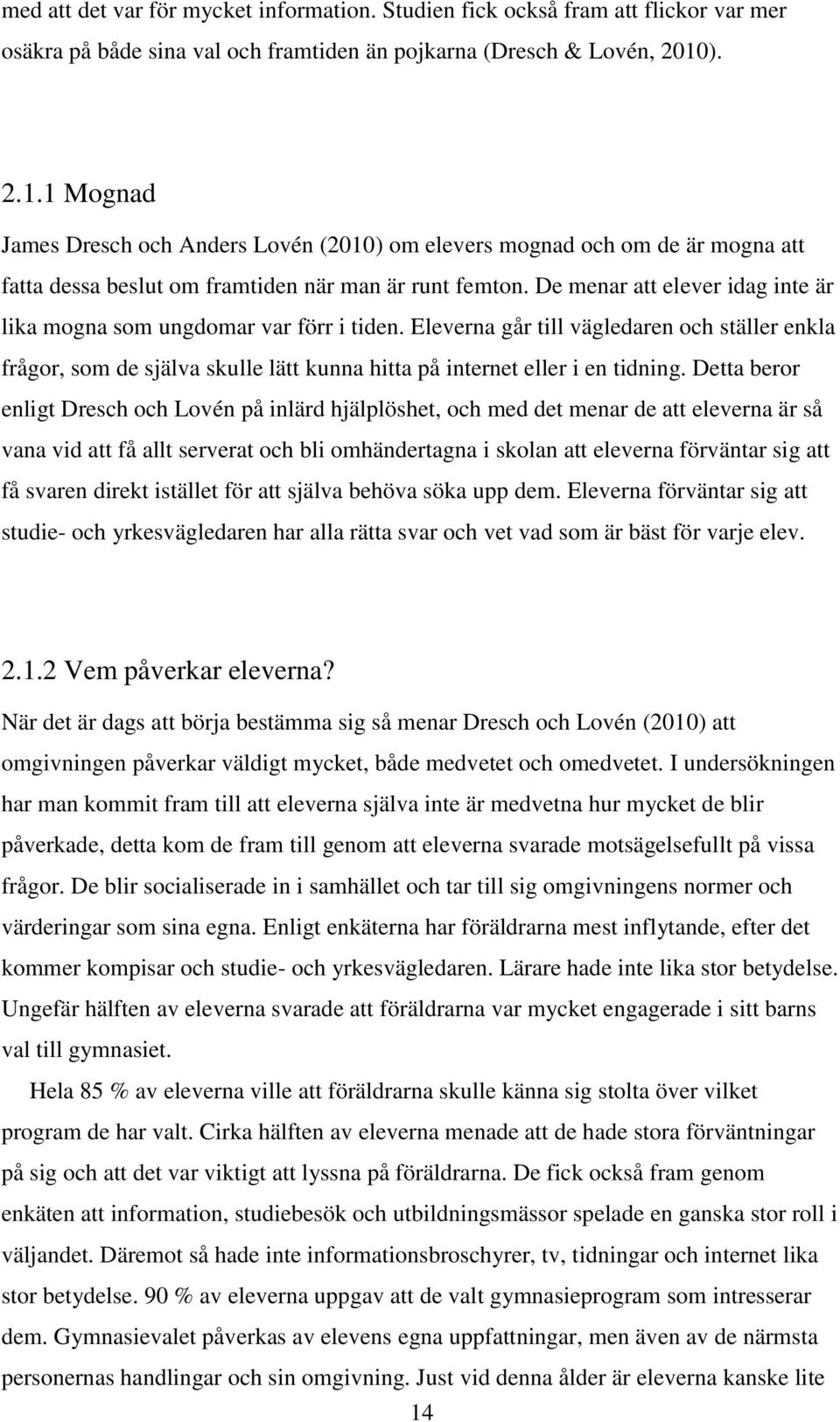 med att det var för mycket information. Studien fick också fram att flickor var mer osäkra på både sina val och framtiden än pojkarna (Dresch & Lovén, 2010).

2.1.1 Mognad

James Dresch och Anders Lovén (2010) om elevers mognad och om de är mogna att fatta dessa beslut om framtiden när man är runt femton. De menar att elever idag inte är lika mogna som ungdomar var förr i tiden. Eleverna går till vägledaren och ställer enkla frågor, som de själva skulle lätt kunna hitta på internet eller i en tidning. Detta beror enligt Dresch och Lovén på inlärd hjälplöshet, och med det menar de att eleverna är så vana vid att få allt serverat och bli omhändertagna i skolan att eleverna förväntar sig att få svaren direkt istället för att själva behöva söka upp dem. Eleverna förväntar sig att studie- och yrkesvägledaren har alla rätta svar och vet vad som är bäst för varje elev.

2.1.2 Vem påverkar eleverna?

När det är dags att börja bestämma sig så menar Dresch och Lovén (2010) att omgivningen påverkar väldigt mycket, både medvetet och omedvetet. I undersökningen har man kommit fram till att eleverna själva inte är medvetna hur mycket de blir påverkade, detta kom de fram till genom att eleverna svarade motsägelsefullt på vissa frågor. De blir socialiserade in i samhället och tar till sig omgivningens normer och värderingar som sina egna. Enligt enkäterna har föräldrarna mest inflytande, efter det kommer kompisar och studie- och yrkesvägledaren. Lärare hade inte lika stor betydelse. Ungefär hälften av eleverna svarade att föräldrarna var mycket engagerade i sitt barns val till gymnasiet.

Hela 85 % av eleverna ville att föräldrarna skulle känna sig stolta över vilket program de har valt. Cirka hälften av eleverna menade att de hade stora förväntningar på sig och att det var viktigt att lyssna på föräldrarna. De fick också fram genom enkäten att information, studiebesök och utbildningsmässor spelade en ganska stor roll i väljandet. Däremot så hade inte informationsbroschyrer, tv, tidningar och internet lika stor betydelse. 90 % av eleverna uppgav att de valt gymnasieprogram som intresserar dem. Gymnasievalet påverkas av elevens egna uppfattningar, men även av de närmsta personernas handlingar och sin omgivning. Just vid denna ålder är eleverna kanske lite

14